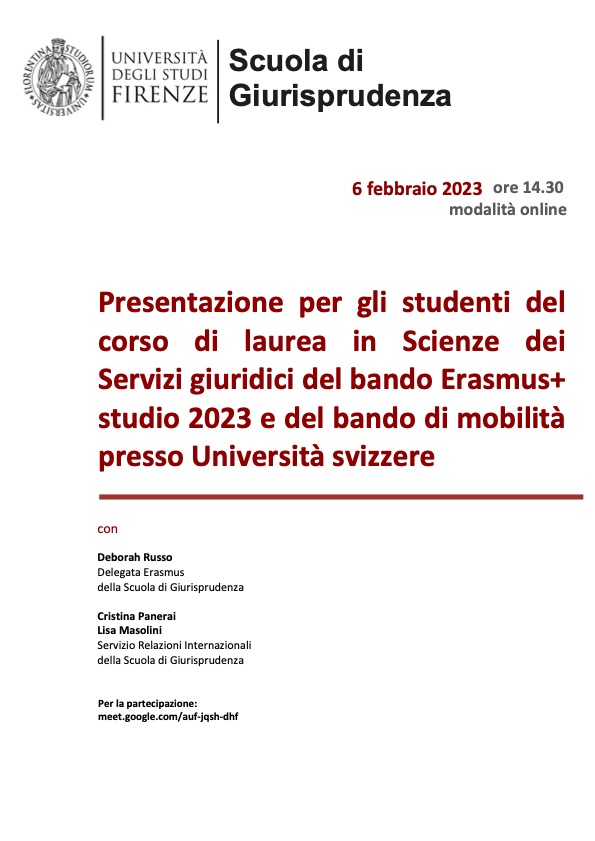 FLORENTINA STUDIORUM UNIVERSITAS

UNIVERSITÀ DEGLI STUDI FIRENZE

Scuola di Giurisprudenza

6 febbraio 2023 ore 14.30
modalità online

Presentazione per gli studenti del corso di laurea in Scienze dei Servizi giuridici del bando Erasmus+ studio 2023 e del bando di mobilità presso Università svizzere

con

Deborah Russo
Delegata Erasmus
della Scuola di Giurisprudenza

Cristina Panerai
Lisa Masolini
Servizio Relazioni Internazionali
della Scuola di Giurisprudenza

Per la partecipazione:
meet.google.com/auf-jqsh-dhf